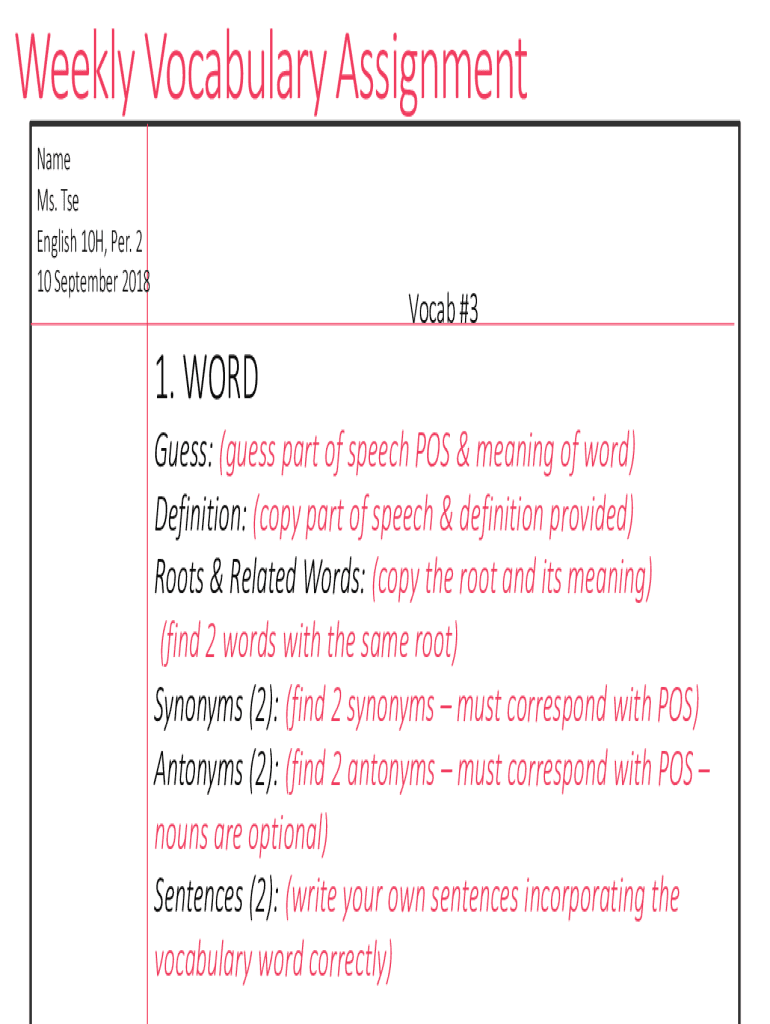 Weekly Vocabulary Assignment

Name
Ms. Tse
English 10H, Per. 2
10 September 2018

Vocab #3

1. WORD

Guess: (guess part of speech POS & meaning of word)
Definition: (copy part of speech & definition provided)
Roots & Related Words: (copy the root and its meaning) (find 2 words with the same root)
Synonyms (2): (find 2 synonyms – must correspond with POS)
Antonyms (2): (find 2 antonyms – must correspond with POS – nouns are optional)
Sentences (2): (write your own sentences incorporating the vocabulary word correctly)